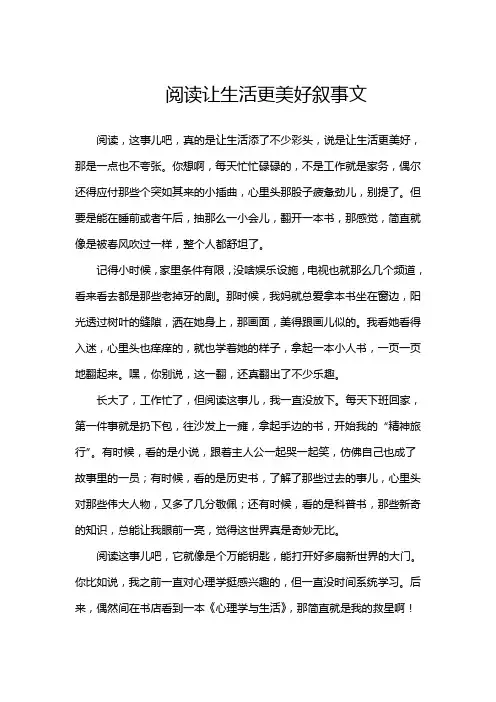 阅读让生活更美好叙事文

阅读，这事儿吧，真的是让生活添了不少彩头，说是让生活更美好，那是一点也不夸张。你想啊，每天忙忙碌碌的，不是工作就是家务，偶尔还得应付那些个突如其来的小插曲，心里头那股子疲惫劲儿，别提了。但要是能在睡前或者午后，抽那么一小会儿，翻开一本书，那感觉，简直就像是被春风吹过一样，整个人都舒坦了。

记得小时候，家里条件有限，没啥娱乐设施，电视也就那么几个频道，看来看去都是那些老掉牙的剧。那时候，我妈就总爱拿本书坐在窗边，阳光透过树叶的缝隙，洒在她身上，那画面，美得跟画儿似的。我看她看得入迷，心里头也痒痒的，就也学着她的样子，拿起一本小人书，一页一页地翻起来。嘿，你别说，这一翻，还真翻出了不少乐趣。

长大了，工作忙了，但阅读这事儿，我一直没放下。每天下班回家，第一件事就是扔下包，往沙发上一瘫，拿起手边的书，开始我的“精神旅行”。有时候，看的是小说，跟着主人公一起哭一起笑，仿佛自己也成了故事里的一员；有时候，看的是历史书，了解了那些过去的事儿，心里头对那些伟大人物，又多了几分敬佩；还有时候，看的是科普书，那些新奇的知识，总能让我眼前一亮，觉得这世界真是奇妙无比。

阅读这事儿吧，它就像是个万能钥匙，能打开好多扇新世界的大门。你比如说，我之前一直对心理学挺感兴趣的，但一直没时间系统学习。后来，偶然间在书店看到一本《心理学与生活》，那简直就是我的救星啊！